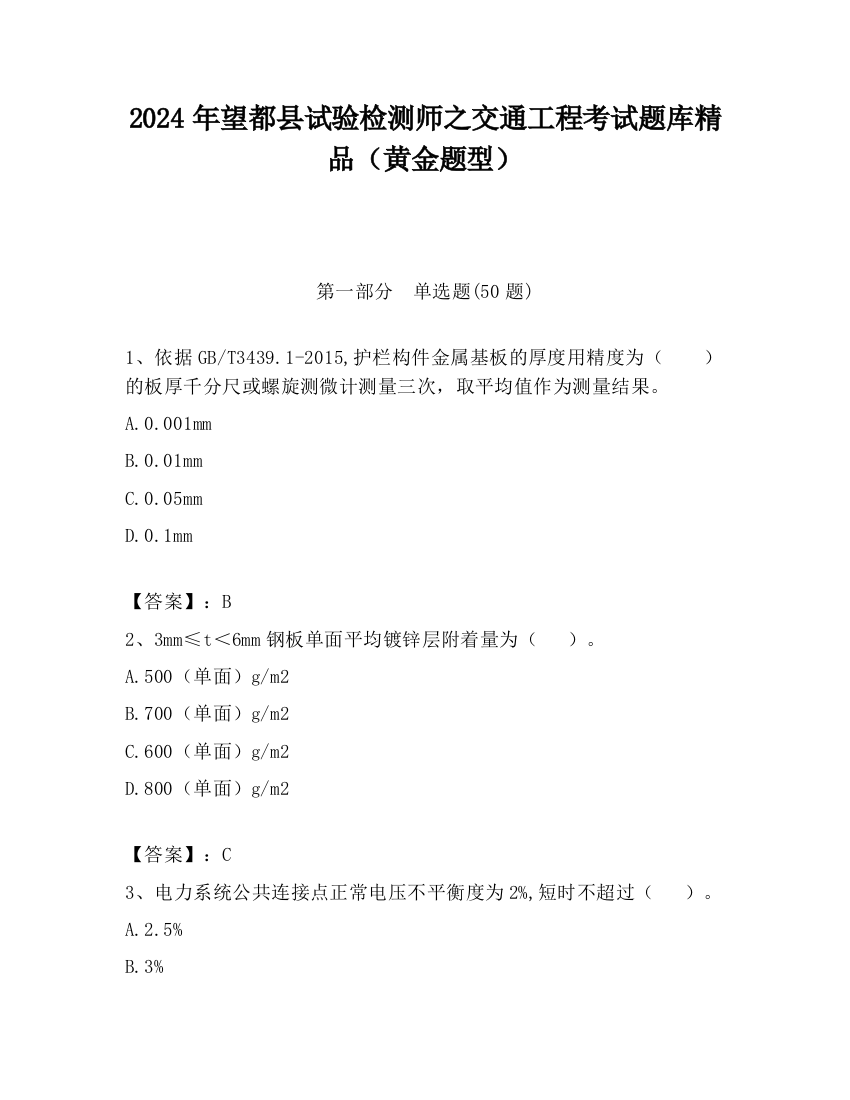 2024 年望都县试验检测师之交通工程考试题库精品（黄金题型）

第一部分　单选题(50 题)

1、依据 GB/T3439.1-2015,护栏构件金属基板的厚度用精度为（　　）的板厚千分尺或螺旋测微计测量三次，取平均值作为测量结果。

A.0.001mm

B.0.01mm

C.0.05mm

D.0.1mm

【答案】：B

2、3mm≤t＜6mm 钢板单面平均镀锌层附着量为（　　）。

A.500（单面）g/m2

B.700（单面）g/m2

C.600（单面）g/m2

D.800（单面）g/m2

【答案】：C

3、电力系统公共连接点正常电压不平衡度为 2%,短时不超过（　　）。

A.2.5%

B.3%